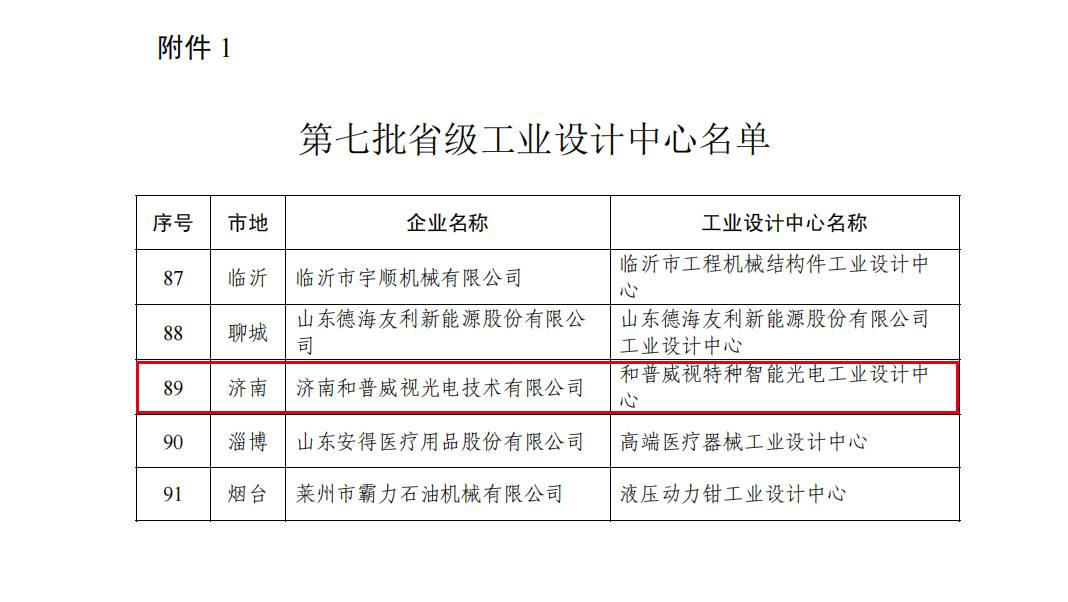 附件1

第七批省级工业设计中心名单

| 序号 | 市地 | 企业名称 | 工业设计中心名称 |
|---|---|---|---|
| 87 | 临沂 | 临沂市宇顺机械有限公司 | 临沂市工程机械结构件工业设计中心 |
| 88 | 聊城 | 山东德海友利新能源股份有限公司 | 山东德海友利新能源股份有限公司工业设计中心 |
| 89 | 济南 | 济南和普威视光电技术有限公司 | 和普威视特种智能光电工业设计中心 |
| 90 | 淄博 | 山东安得医疗用品股份有限公司 | 高端医疗器械工业设计中心 |
| 91 | 烟台 | 莱州市霸力石油机械有限公司 | 液压动力钳工业设计中心 |